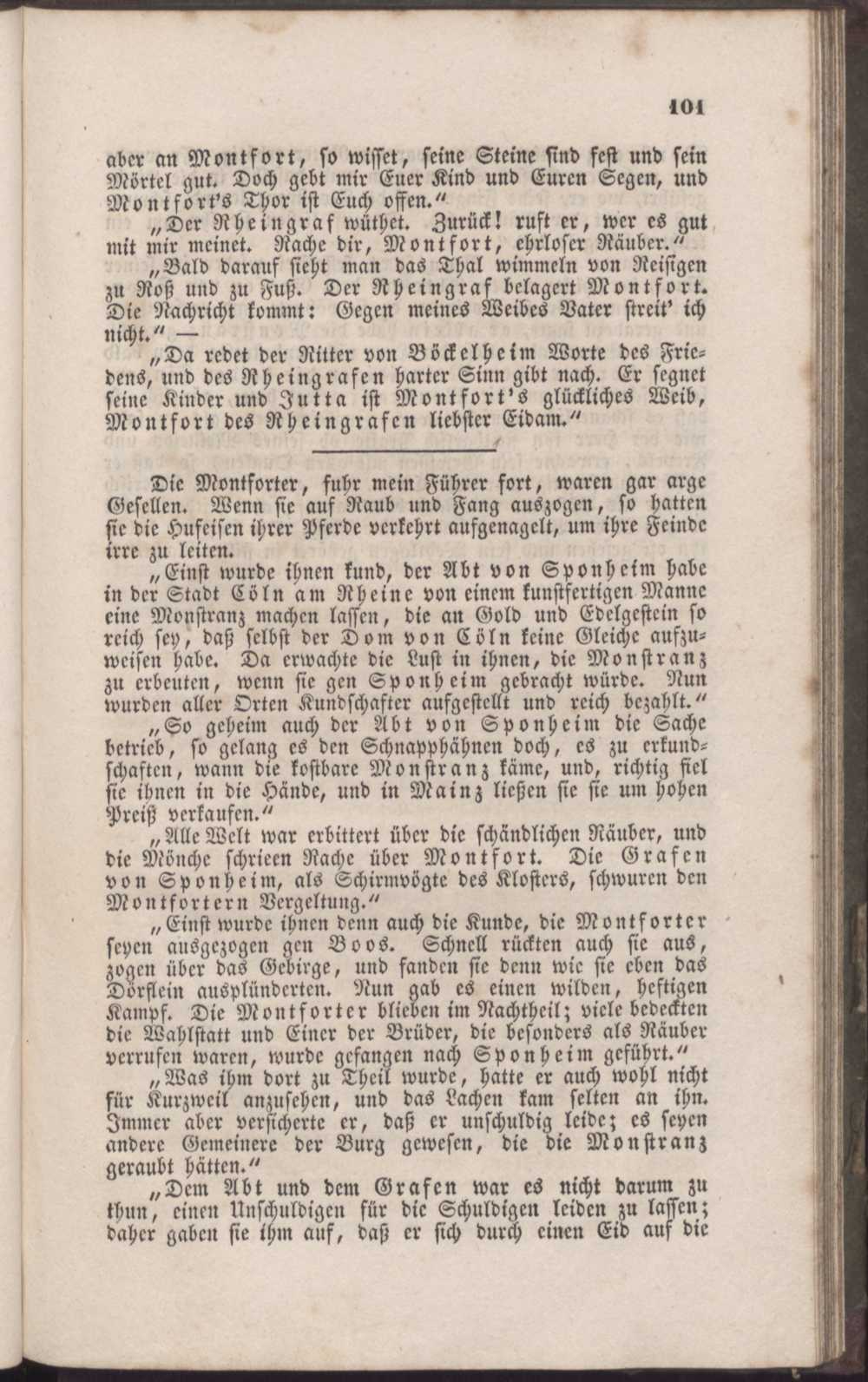 101

aber an Montfort, so wisset, seine Steine sind fest und sein Mörtel gut. Doch gebt mir Euer Kind und Euren Segen, und Montfort's Thor ist Euch offen."

„Der Rheingraf wüthet. Zurück! ruft er, wer es gut mit mir meinet. Rache dir, Montfort, ehrloser Räuber."

„Bald darauf sieht man das Thal wimmeln von Reisigen zu Roß und zu Fuß. Der Rheingraf belagert Montfort. Die Nachricht kommt: Gegen meines Weibes Vater streit' ich nicht." —

„Da redet der Ritter von Böckelheim Worte des Friedens, und des Rheingrafen harter Sinn gibt nach. Er segnet seine Kinder und Jutta ist Montfort's glückliches Weib, Montfort des Rheingrafen liebster Eidam."

Die Montforter, fuhr mein Führer fort, waren gar arge Gesellen. Wenn sie auf Raub und Fang auszogen, so hatten sie die Hufeisen ihrer Pferde verkehrt aufgenagelt, um ihre Feinde irre zu leiten.

„Einst wurde ihnen kund, der Abt von Sponheim habe in der Stadt Cöln am Rheine von einem kunstfertigen Manne eine Monstranz machen lassen, die an Gold und Edelgestein so reich sey, daß selbst der Dom von Cöln keine Gleiche aufzuweisen habe. Da erwachte die Lust in ihnen, die Monstranz zu erbeuten, wenn sie gen Sponheim gebracht würde. Nun wurden aller Orten Kundschafter aufgestellt und reich bezahlt."

„So geheim auch der Abt von Sponheim die Sache betrieb, so gelang es den Schnapphähnen doch, es zu erkundschaften, wann die kostbare Monstranz käme, und, richtig fiel sie ihnen in die Hände, und in Mainz ließen sie sie um hohen Preiß verkaufen."

„Alle Welt war erbittert über die schändlichen Räuber, und die Mönche schrieen Rache über Montfort. Die Grafen von Sponheim, als Schirmvögte des Klosters, schwuren den Montfortern Vergeltung."

„Einst wurde ihnen denn auch die Kunde, die Montforter seyen ausgezogen gen Boos. Schnell rückten auch sie aus, zogen über das Gebirge, und fanden sie denn wie sie eben das Dörflein ausplünderten. Nun gab es einen wilden, heftigen Kampf. Die Montforter blieben im Nachtheil; viele bedeckten die Wahlstatt und Einer der Brüder, die besonders als Räuber verrufen waren, wurde gefangen nach Sponheim geführt."

„Was ihm dort zu Theil wurde, hatte er auch wohl nicht für Kurzweil anzusehen, und das Lachen kam selten an ihn. Immer aber versicherte er, daß er unschuldig leide; es seyen andere Gemeinere der Burg gewesen, die die Monstranz geraubt hätten."

„Dem Abt und dem Grafen war es nicht darum zu thun, einen Unschuldigen für die Schuldigen leiden zu lassen; daher gaben sie ihm auf, daß er sich durch einen Eid auf die